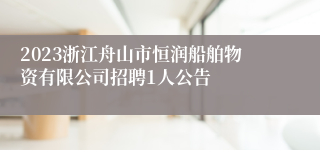 2023浙江舟山市恒润船舶物资有限公司招聘1人公告